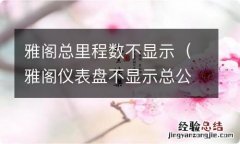 雅阁总里程数不显示（雅阁仪表盘不显示总公

经验总结
jingyanzongjie.com